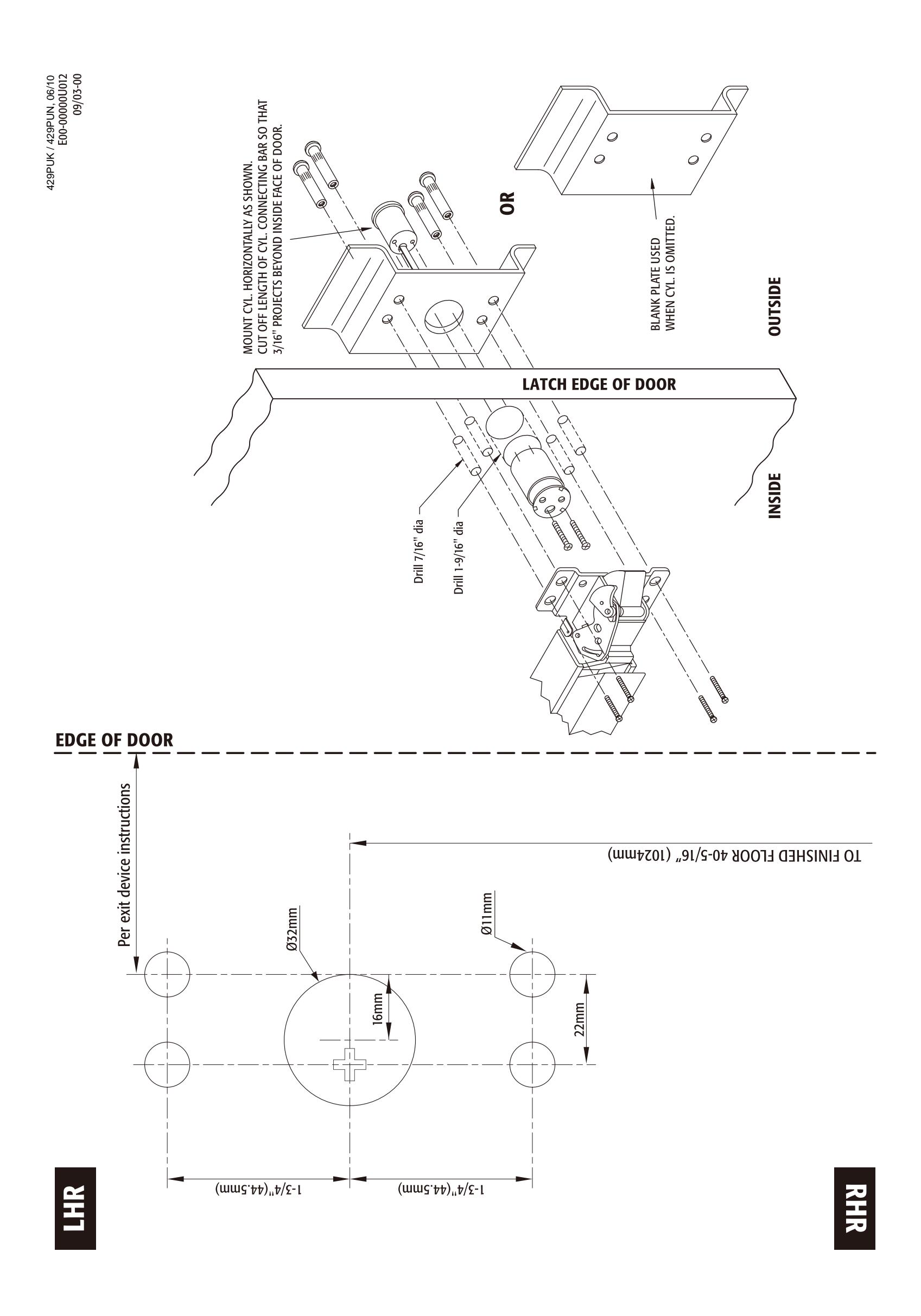 429PUK / 429PUN, 06/10
E00-00000U012
09/03-00

MOUNT CYL. HORIZONTALLY AS SHOWN.
CUT OFF LENGTH OF CYL. CONNECTING BAR SO THAT
3/16" PROJECTS BEYOND INSIDE FACE OF DOOR.

OR

BLANK PLATE USED
WHEN CYL. IS OMITTED.

OUTSIDE

LATCH EDGE OF DOOR

INSIDE

Drill 7/16" dia

Drill 1-9/16" dia

EDGE OF DOOR

Per exit device instructions

TO FINISHED FLOOR 40-5/16" (1024mm)

Ø32mm

Ø11mm

16mm

22mm

1-3/4"(44.5mm)

1-3/4"(44.5mm)

LHR

RHR